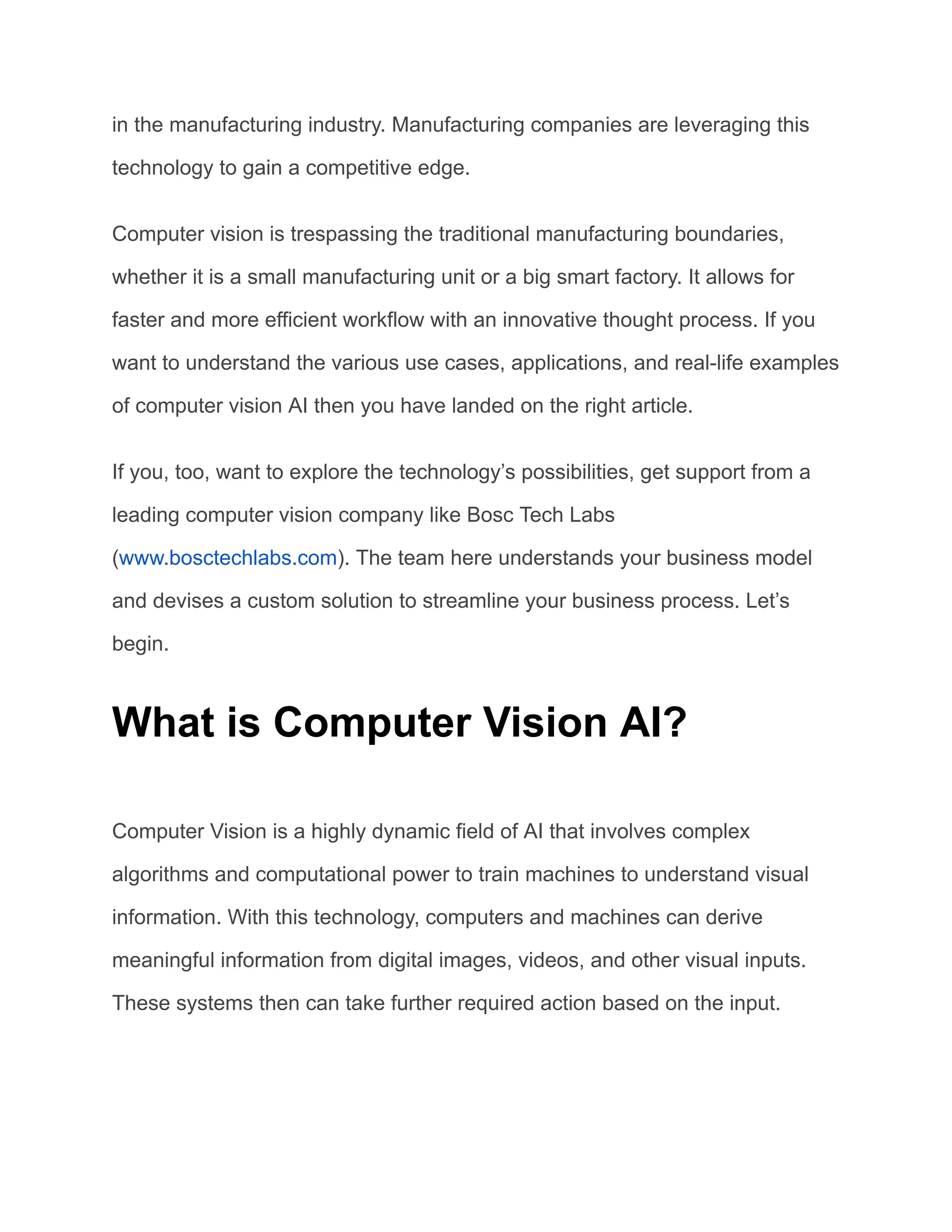 in the manufacturing industry. Manufacturing companies are leveraging this technology to gain a competitive edge.

Computer vision is trespassing the traditional manufacturing boundaries, whether it is a small manufacturing unit or a big smart factory. It allows for faster and more efficient workflow with an innovative thought process. If you want to understand the various use cases, applications, and real-life examples of computer vision AI then you have landed on the right article.

If you, too, want to explore the technology's possibilities, get support from a leading computer vision company like Bosc Tech Labs (www.bosctechlabs.com). The team here understands your business model and devises a custom solution to streamline your business process. Let's begin.

What is Computer Vision AI?

Computer Vision is a highly dynamic field of AI that involves complex algorithms and computational power to train machines to understand visual information. With this technology, computers and machines can derive meaningful information from digital images, videos, and other visual inputs. These systems then can take further required action based on the input.